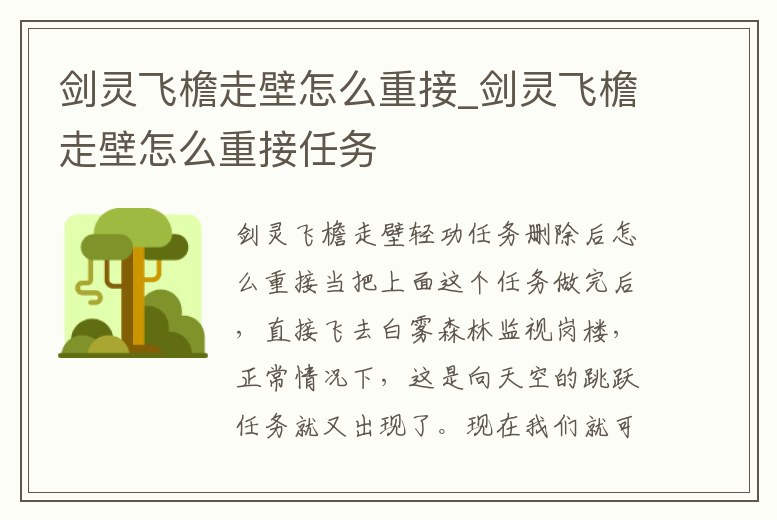 剑灵飞檐走壁怎么重接_剑灵飞檐走壁怎么重接任务

剑灵飞檐走壁轻功任务删除后怎么重接当把上面这个任务做完后，直接飞去白雾森林监视岗楼，正常情况下，这是向天空的跳跃任务就又出现了。现在我们就可